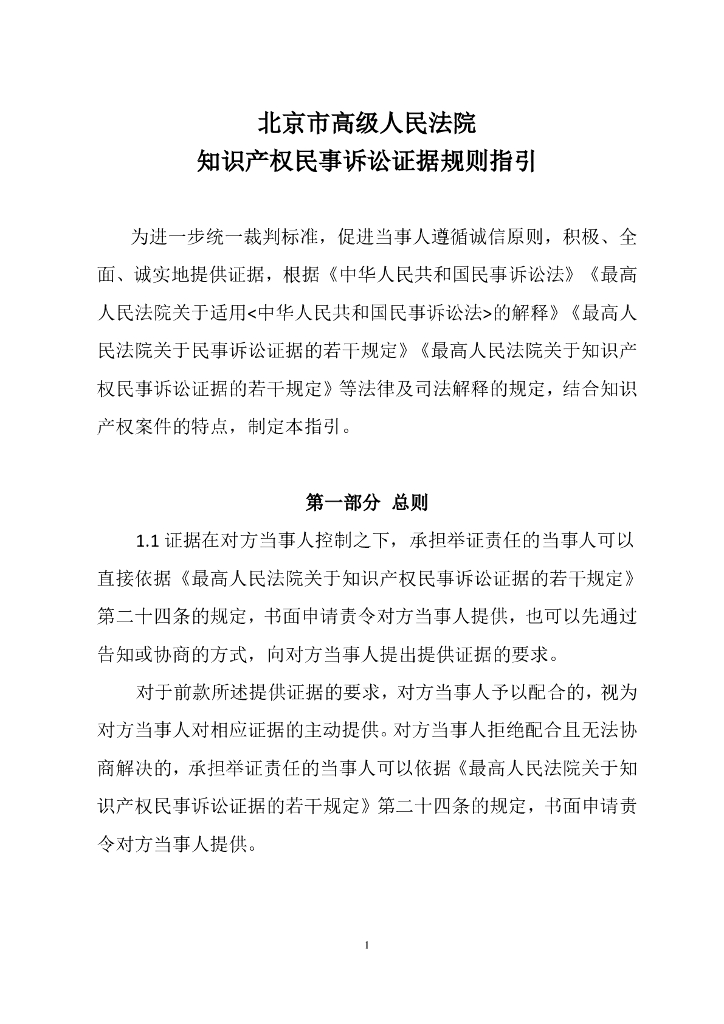 北京市高级人民法院
知识产权民事诉讼证据规则指引

为进一步统一裁判标准，促进当事人遵循诚信原则，积极、全面、诚实地提供证据，根据《中华人民共和国民事诉讼法》《最高人民法院关于适用<中华人民共和国民事诉讼法>的解释》《最高人民法院关于民事诉讼证据的若干规定》《最高人民法院关于知识产权民事诉讼证据的若干规定》等法律及司法解释的规定，结合知识产权案件的特点，制定本指引。

第一部分 总则

1.1 证据在对方当事人控制之下，承担举证责任的当事人可以直接依据《最高人民法院关于知识产权民事诉讼证据的若干规定》第二十四条的规定，书面申请责令对方当事人提供，也可以先通过告知或协商的方式，向对方当事人提出提供证据的要求。

对于前款所述提供证据的要求，对方当事人予以配合的，视为对方当事人对相应证据的主动提供。对方当事人拒绝配合且无法协商解决的，承担举证责任的当事人可以依据《最高人民法院关于知识产权民事诉讼证据的若干规定》第二十四条的规定，书面申请责令对方当事人提供。

1